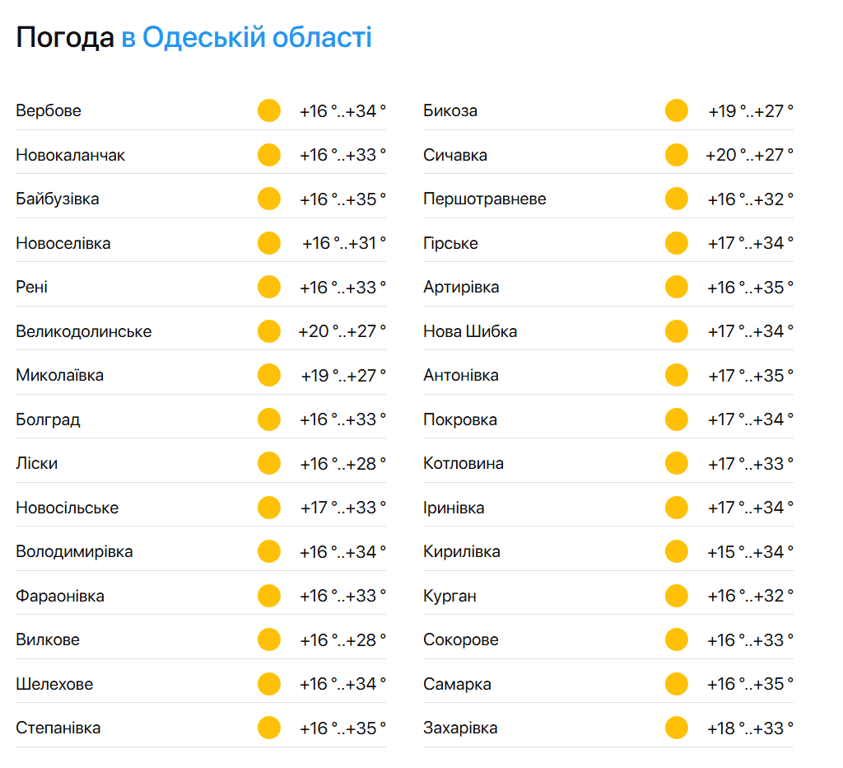 Погода в Одеській області

| | |
|---|---|
| Вербове | +16 °..+34 ° |
| Новокаланчак | +16 °..+33 ° |
| Байбузівка | +16 °..+35 ° |
| Новоселівка | +16 °..+31 ° |
| Рені | +16 °..+33 ° |
| Великодолинське | +20 °..+27 ° |
| Миколаївка | +19 °..+27 ° |
| Болград | +16 °..+33 ° |
| Ліски | +16 °..+28 ° |
| Новосільське | +17 °..+33 ° |
| Володимирівка | +16 °..+34 ° |
| Фараонівка | +16 °..+33 ° |
| Вилкове | +16 °..+28 ° |
| Шелехове | +16 °..+34 ° |
| Степанівка | +16 °..+35 ° |

| | |
|---|---|
| Бикоза | +19 °..+27 ° |
| Сичавка | +20 °..+27 ° |
| Першотравневе | +16 °..+32 ° |
| Гірське | +17 °..+34 ° |
| Артирівка | +16 °..+35 ° |
| Нова Шибка | +17 °..+34 ° |
| Антонівка | +17 °..+35 ° |
| Покровка | +17 °..+34 ° |
| Котловина | +17 °..+33 ° |
| Іринівка | +17 °..+34 ° |
| Кирилівка | +15 °..+34 ° |
| Курган | +16 °..+32 ° |
| Сокорове | +16 °..+33 ° |
| Самарка | +16 °..+35 ° |
| Захарівка | +18 °..+33 ° |